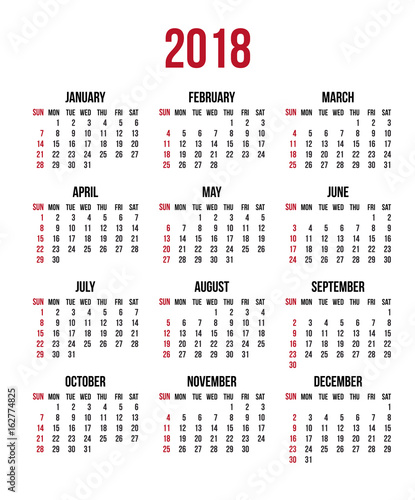 2018

JANUARY

| SUN | MON | TUE | WED | THU | FRI | SAT |
|---|---|---|---|---|---|---|
| | 1 | 2 | 3 | 4 | 5 | 6 |
| 7 | 8 | 9 | 10 | 11 | 12 | 13 |
| 14 | 15 | 16 | 17 | 18 | 19 | 20 |
| 21 | 22 | 23 | 24 | 25 | 26 | 27 |
| 28 | 29 | 30 | 31 | | | |

FEBRUARY

| SUN | MON | TUE | WED | THU | FRI | SAT |
|---|---|---|---|---|---|---|
| | | | | 1 | 2 | 3 |
| 4 | 5 | 6 | 7 | 8 | 9 | 10 |
| 11 | 12 | 13 | 14 | 15 | 16 | 17 |
| 18 | 19 | 20 | 21 | 22 | 23 | 24 |
| 25 | 26 | 27 | 28 | | | |

MARCH

| SUN | MON | TUE | WED | THU | FRI | SAT |
|---|---|---|---|---|---|---|
| | | | | 1 | 2 | 3 |
| 4 | 5 | 6 | 7 | 8 | 9 | 10 |
| 11 | 12 | 13 | 14 | 15 | 16 | 17 |
| 18 | 19 | 20 | 21 | 22 | 23 | 24 |
| 25 | 26 | 27 | 28 | 29 | 30 | 31 |

APRIL

| SUN | MON | TUE | WED | THU | FRI | SAT |
|---|---|---|---|---|---|---|
| 1 | 2 | 3 | 4 | 5 | 6 | 7 |
| 8 | 9 | 10 | 11 | 12 | 13 | 14 |
| 15 | 16 | 17 | 18 | 19 | 20 | 21 |
| 22 | 23 | 24 | 25 | 26 | 27 | 28 |
| 29 | 30 | | | | | |

MAY

| SUN | MON | TUE | WED | THU | FRI | SAT |
|---|---|---|---|---|---|---|
| | | 1 | 2 | 3 | 4 | 5 |
| 6 | 7 | 8 | 9 | 10 | 11 | 12 |
| 13 | 14 | 15 | 16 | 17 | 18 | 19 |
| 20 | 21 | 22 | 23 | 24 | 25 | 26 |
| 27 | 28 | 29 | 30 | 31 | | |

JUNE

| SUN | MON | TUE | WED | THU | FRI | SAT |
|---|---|---|---|---|---|---|
| | | | | | 1 | 2 |
| 3 | 4 | 5 | 6 | 7 | 8 | 9 |
| 10 | 11 | 12 | 13 | 14 | 15 | 16 |
| 17 | 18 | 19 | 20 | 21 | 22 | 23 |
| 24 | 25 | 26 | 27 | 28 | 29 | 30 |

JULY

| SUN | MON | TUE | WED | THU | FRI | SAT |
|---|---|---|---|---|---|---|
| 1 | 2 | 3 | 4 | 5 | 6 | 7 |
| 8 | 9 | 10 | 11 | 12 | 13 | 14 |
| 15 | 16 | 17 | 18 | 19 | 20 | 21 |
| 22 | 23 | 24 | 25 | 26 | 27 | 28 |
| 29 | 30 | 31 | | | | |

AUGUST

| SUN | MON | TUE | WED | THU | FRI | SAT |
|---|---|---|---|---|---|---|
| | | | 1 | 2 | 3 | 4 |
| 5 | 6 | 7 | 8 | 9 | 10 | 11 |
| 12 | 13 | 14 | 15 | 16 | 17 | 18 |
| 19 | 20 | 21 | 22 | 23 | 24 | 25 |
| 26 | 27 | 28 | 29 | 30 | 31 | |

SEPTEMBER

| SUN | MON | TUE | WED | THU | FRI | SAT |
|---|---|---|---|---|---|---|
| | | | | | | 1 |
| 2 | 3 | 4 | 5 | 6 | 7 | 8 |
| 9 | 10 | 11 | 12 | 13 | 14 | 15 |
| 16 | 17 | 18 | 19 | 20 | 21 | 22 |
| 23 | 24 | 25 | 26 | 27 | 28 | 29 |
| 30 | | | | | | |

OCTOBER

| SUN | MON | TUE | WED | THU | FRI | SAT |
|---|---|---|---|---|---|---|
| | 1 | 2 | 3 | 4 | 5 | 6 |
| 7 | 8 | 9 | 10 | 11 | 12 | 13 |
| 14 | 15 | 16 | 17 | 18 | 19 | 20 |
| 21 | 22 | 23 | 24 | 25 | 26 | 27 |
| 28 | 29 | 30 | 31 | | | |

NOVEMBER

| SUN | MON | TUE | WED | THU | FRI | SAT |
|---|---|---|---|---|---|---|
| | | | | 1 | 2 | 3 |
| 4 | 5 | 6 | 7 | 8 | 9 | 10 |
| 11 | 12 | 13 | 14 | 15 | 16 | 17 |
| 18 | 19 | 20 | 21 | 22 | 23 | 24 |
| 25 | 26 | 27 | 28 | 29 | 30 | |

DECEMBER

| SUN | MON | TUE | WED | THU | FRI | SAT |
|---|---|---|---|---|---|---|
| | | | | | | 1 |
| 2 | 3 | 4 | 5 | 6 | 7 | 8 |
| 9 | 10 | 11 | 12 | 13 | 14 | 15 |
| 16 | 17 | 18 | 19 | 20 | 21 | 22 |
| 23 | 24 | 25 | 26 | 27 | 28 | 29 |
| 30 | 31 | | | | | |

Adobe Stock | #162774825